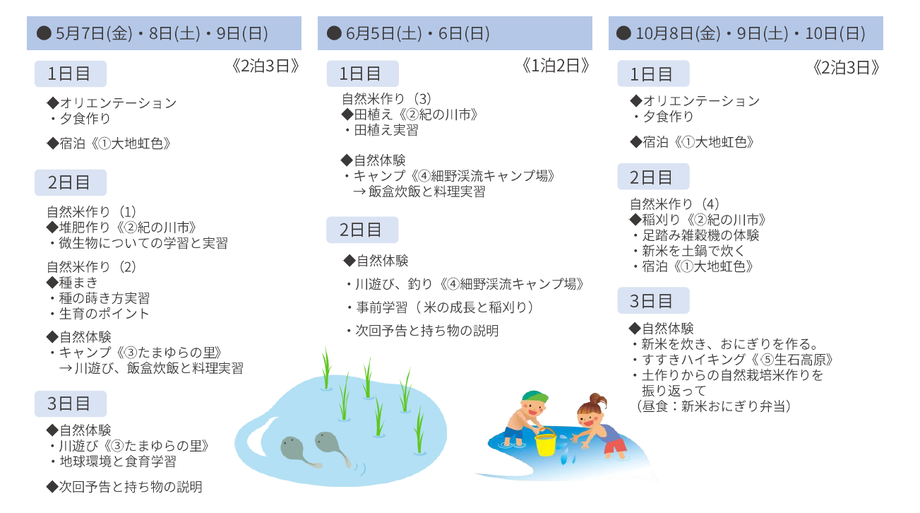 ● 5月7日(金)・8日(土)・9日(日)

《2泊3日》

1日目

◆オリエンテーション
・夕食作り

◆宿泊《①大地虹色》

2日目

自然米作り（1）
◆堆肥作り《②紀の川市》
・微生物についての学習と実習

自然米作り（2）
◆種まき
・種の蒔き方実習
・生育のポイント

◆自然体験
・キャンプ《③たまゆらの里》
→川遊び、飯盒炊飯と料理実習

3日目

◆自然体験
・川遊び《③たまゆらの里》
・地球環境と食育学習

◆次回予告と持ち物の説明

● 6月5日(土)・6日(日)

《1泊2日》

1日目

自然米作り（3）
◆田植え《②紀の川市》
・田植え実習

◆自然体験
・キャンプ《④細野渓流キャンプ場》
→飯盒炊飯と料理実習

2日目

◆自然体験

・川遊び、釣り《④細野渓流キャンプ場》

・事前学習（米の成長と稲刈り）

・次回予告と持ち物の説明

● 10月8日(金)・9日(土)・10日(日)

《2泊3日》

1日目

◆オリエンテーション
・夕食作り

◆宿泊《①大地虹色》

2日目

自然米作り（4）
◆稲刈り《②紀の川市》
・足踏み雑穀機の体験
・新米を土鍋で炊く
・宿泊《①大地虹色》

3日目

◆自然体験
・新米を炊き、おにぎりを作る。
・すすきハイキング《⑤生石高原》
・土作りからの自然栽培米作りを振り返って
（昼食：新米おにぎり弁当）